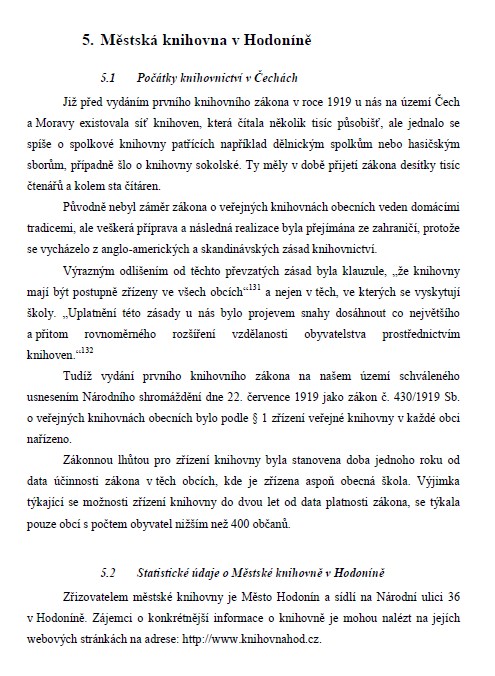 5. Městská knihovna v Hodoníně

5.1 Počátky knihovnictví v Čechách

Již před vydáním prvního knihovního zákona v roce 1919 u nás na území Čech a Moravy existovala síť knihoven, která čítala několik tisíc působišť, ale jednalo se spíše o spolkové knihovny patřících například dělnickým spolkům nebo hasičským sborům, případně šlo o knihovny sokolské. Ty měly v době přijetí zákona desítky tisíc čtenářů a kolem sta čítáren.

Původně nebyl záměr zákona o veřejných knihovnách obecních veden domácími tradicemi, ale veškerá příprava a následná realizace byla přejímána ze zahraničí, protože se vycházelo z anglo-amerických a skandinávských zásad knihovnictví.

Výrazným odlišením od těchto převzatých zásad byla klauzule, „že knihovny mají být postupně zřízeny ve všech obcích“$^{131}$ a nejen v těch, ve kterých se vyskytují školy. „Uplatnění této zásady u nás bylo projevem snahy dosáhnout co největšího a přitom rovnoměrného rozšíření vzdělanosti obyvatelstva prostřednictvím knihoven.“$^{132}$

Tudíž vydání prvního knihovního zákona na našem území schváleného usnesením Národního shromáždění dne 22. července 1919 jako zákon č. 430/1919 Sb. o veřejných knihovnách obecních bylo podle § 1 zřízení veřejné knihovny v každé obci nařízeno.

Zákonnou lhůtou pro zřízení knihovny byla stanovena doba jednoho roku od data účinnosti zákona v těch obcích, kde je zřízena aspoň obecná škola. Výjimka týkající se možnosti zřízení knihovny do dvou let od data platnosti zákona, se týkala pouze obcí s počtem obyvatel nižším než 400 občanů.

5.2 Statistické údaje o Městské knihovně v Hodoníně

Zřizovatelem městské knihovny je Město Hodonín a sídlí na Národní ulici 36 v Hodoníně. Zájemci o konkrétnější informace o knihovně je mohou nalézt na jejích webových stránkách na adrese: http://www.knihovnahod.cz.